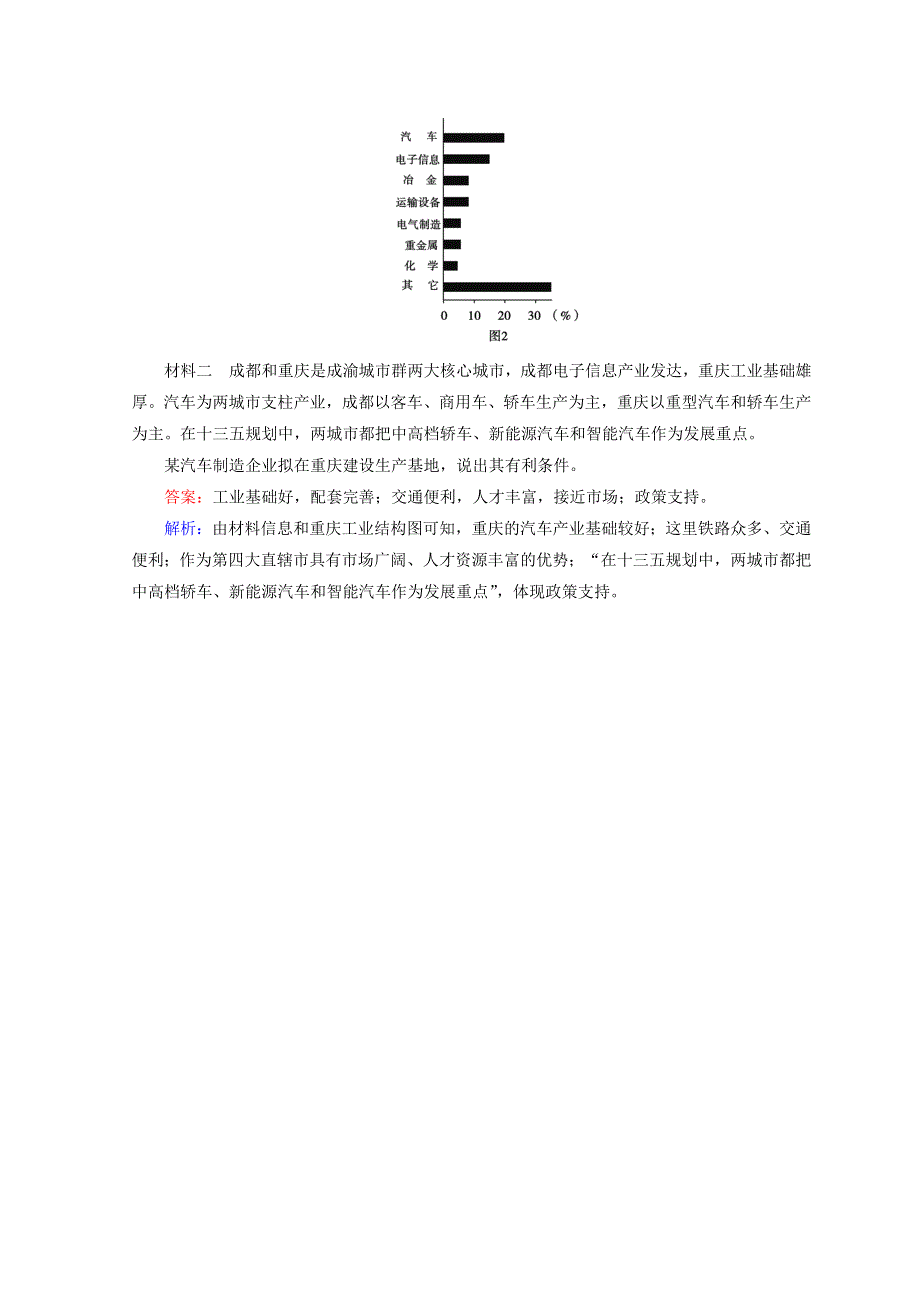 汽　车
电子信息
冶　金
运输设备
电气制造
重金属
化　学
其　它
0　10　20　30　（%）
图2

材料二　成都和重庆是成渝城市群两大核心城市，成都电子信息产业发达，重庆工业基础雄厚。汽车为两城市支柱产业，成都以客车、商用车、轿车生产为主，重庆以重型汽车和轿车生产为主。在十三五规划中，两城市都把中高档轿车、新能源汽车和智能汽车作为发展重点。

某汽车制造企业拟在重庆建设生产基地，说出其有利条件。

答案：工业基础好，配套完善；交通便利，人才丰富，接近市场；政策支持。

解析：由材料信息和重庆工业结构图可知，重庆的汽车产业基础较好；这里铁路众多、交通便利；作为第四大直辖市具有市场广阔、人才资源丰富的优势；“在十三五规划中，两城市都把中高档轿车、新能源汽车和智能汽车作为发展重点”，体现政策支持。